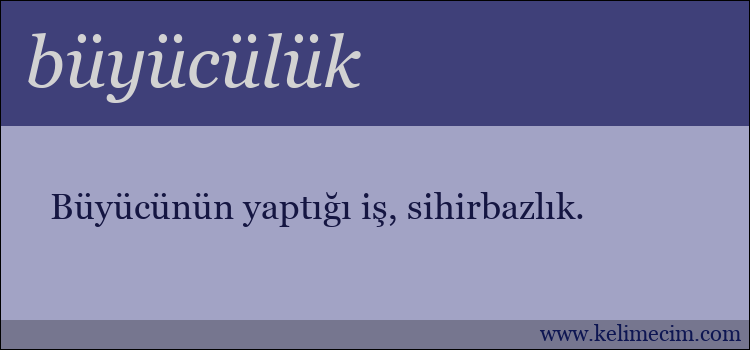 büyücülük

Büyücünün yaptığı iş, sihirbazlık.

www.kelimecim.com